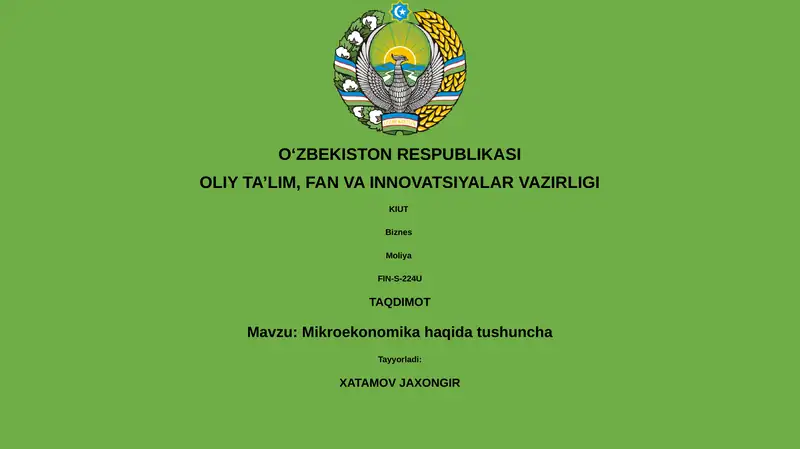 O‘ZBEKISTON RESPUBLIKASI

OLIY TA’LIM, FAN VA INNOVATSIYALAR VAZIRLIGI

KIUT

Biznes

Moliya

FIN-S-224U

TAQDIMOT

Mavzu: Mikroekonomika haqida tushuncha

Tayyorladi:

XATAMOV JAXONGIR